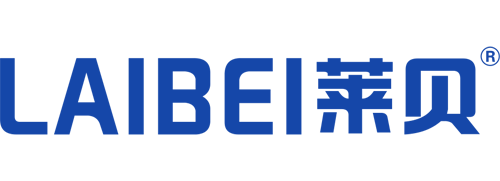 LAIBEI莱贝®